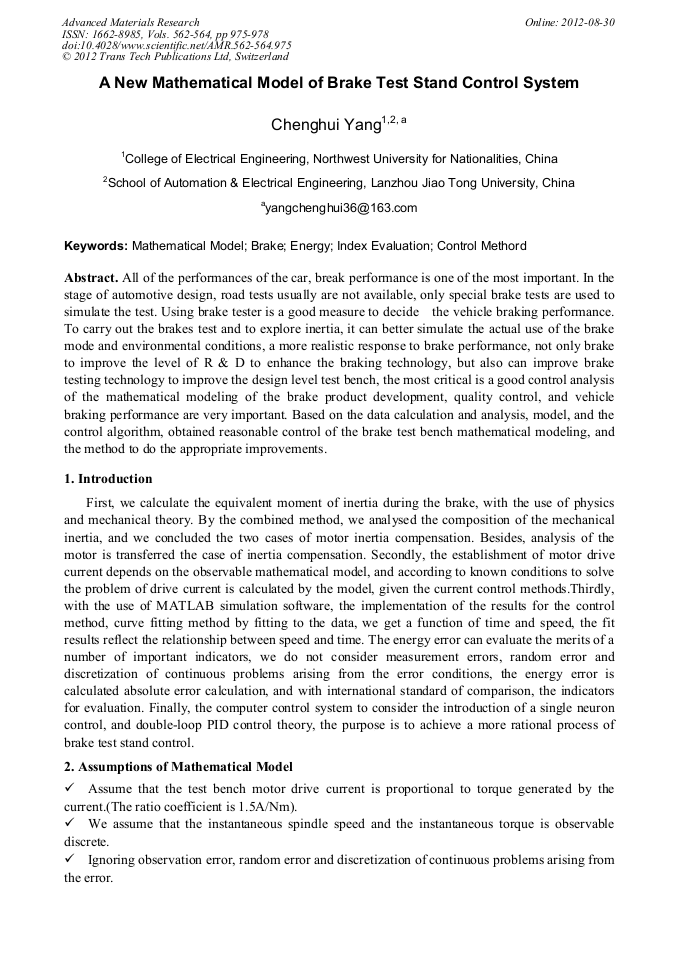 Advanced Materials Research
ISSN: 1662-8985, Vols. 562-564, pp 975-978
doi:10.4028/www.scientific.net/AMR.562-564.975
© 2012 Trans Tech Publications Ltd, Switzerland

Online: 2012-08-30

A New Mathematical Model of Brake Test Stand Control System

Chenghui Yang$^{1,2,a}$

$^1$College of Electrical Engineering, Northwest University for Nationalities, China

$^2$School of Automation & Electrical Engineering, Lanzhou Jiao Tong University, China

$^a$yangchenghui36@163.com

Keywords: Mathematical Model; Brake; Energy; Index Evaluation; Control Methord

Abstract. All of the performances of the car, break performance is one of the most important. In the stage of automotive design, road tests usually are not available, only special brake tests are used to simulate the test. Using brake tester is a good measure to decide the vehicle braking performance. To carry out the brakes test and to explore inertia, it can better simulate the actual use of the brake mode and environmental conditions, a more realistic response to brake performance, not only brake to improve the level of R & D to enhance the braking technology, but also can improve brake testing technology to improve the design level test bench, the most critical is a good control analysis of the mathematical modeling of the brake product development, quality control, and vehicle braking performance are very important. Based on the data calculation and analysis, model, and the control algorithm, obtained reasonable control of the brake test bench mathematical modeling, and the method to do the appropriate improvements.

1. Introduction

First, we calculate the equivalent moment of inertia during the brake, with the use of physics and mechanical theory. By the combined method, we analysed the composition of the mechanical inertia, and we concluded the two cases of motor inertia compensation. Besides, analysis of the motor is transferred the case of inertia compensation. Secondly, the establishment of motor drive current depends on the observable mathematical model, and according to known conditions to solve the problem of drive current is calculated by the model, given the current control methods.Thirdly, with the use of MATLAB simulation software, the implementation of the results for the control method, curve fitting method by fitting to the data, we get a function of time and speed, the fit results reflect the relationship between speed and time. The energy error can evaluate the merits of a number of important indicators, we do not consider measurement errors, random error and discretization of continuous problems arising from the error conditions, the energy error is calculated absolute error calculation, and with international standard of comparison, the indicators for evaluation. Finally, the computer control system to consider the introduction of a single neuron control, and double-loop PID control theory, the purpose is to achieve a more rational process of brake test stand control.

2. Assumptions of Mathematical Model

✓ Assume that the test bench motor drive current is proportional to torque generated by the current.(The ratio coefficient is 1.5A/Nm).
✓ We assume that the instantaneous spindle speed and the instantaneous torque is observable discrete.
✓ Ignoring observation error, random error and discretization of continuous problems arising from the error.